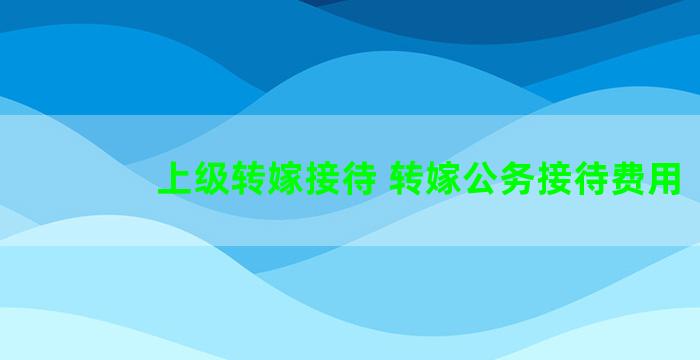 上级转嫁接待 转嫁公务接待费用